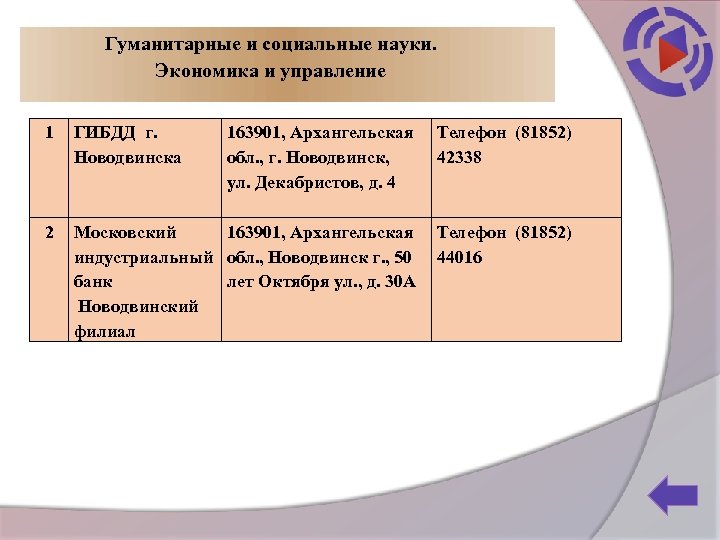 Гуманитарные и социальные науки.
Экономика и управление

| 1 | ГИБДД г. Новодвинска | 163901, Архангельская обл., г. Новодвинск, ул. Декабристов, д. 4 | Телефон (81852) 42338 |
|---|---|---|---|
| 2 | Московский индустриальный банк Новодвинский филиал | 163901, Архангельская обл., Новодвинск г., 50 лет Октября ул., д. 30А | Телефон (81852) 44016 |